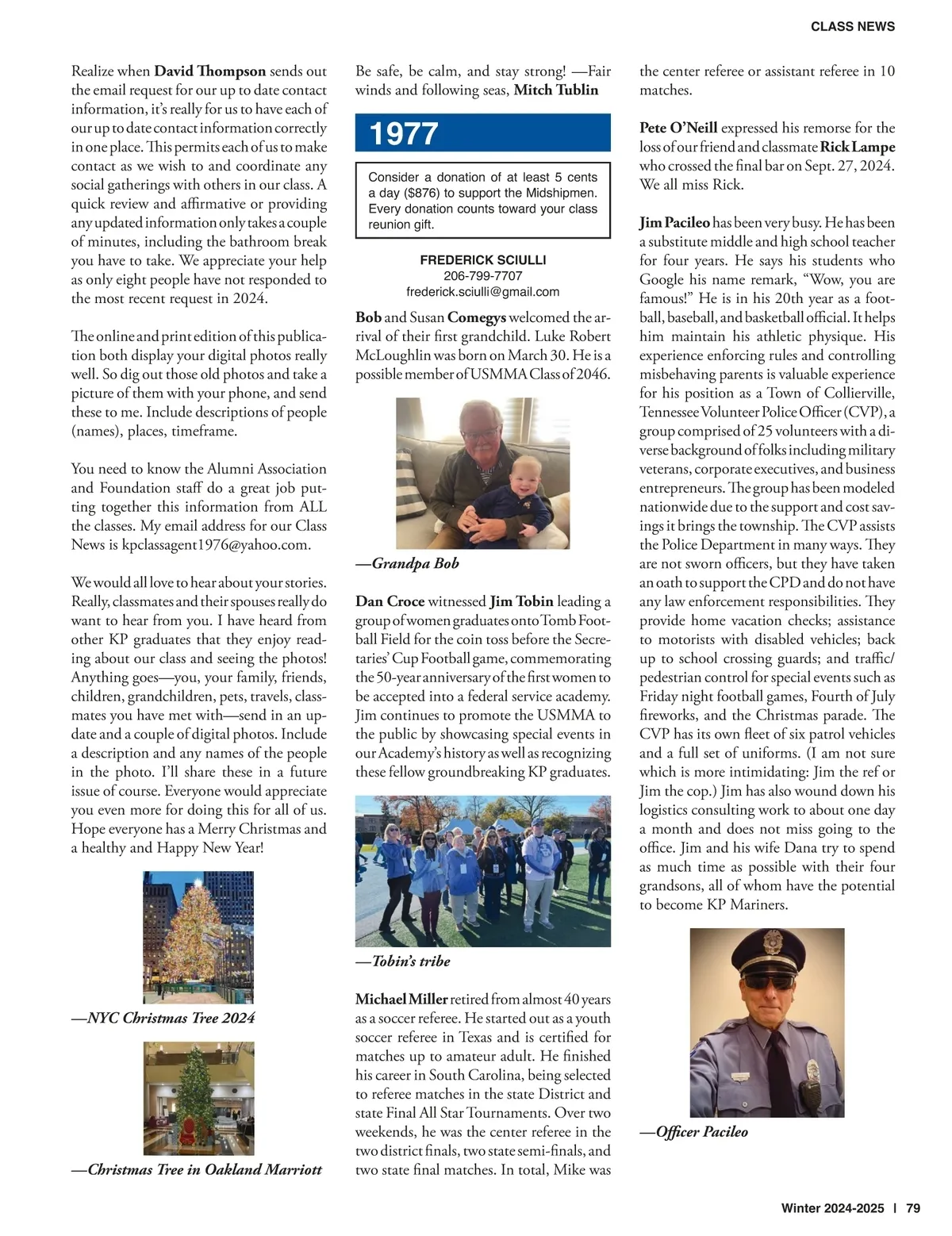 CLASS NEWS

Realize when David Thompson sends out the email request for our up to date contact information, it's really for us to have each of our up to date contact information correctly in one place. This permits each of us to make contact as we wish to and coordinate any social gatherings with others in our class. A quick review and affirmative or providing any updated information only takes a couple of minutes, including the bathroom break you have to take. We appreciate your help as only eight people have not responded to the most recent request in 2024.

The online and print edition of this publication both display your digital photos really well. So dig out those old photos and take a picture of them with your phone, and send these to me. Include descriptions of people (names), places, timeframe.

You need to know the Alumni Association and Foundation staff do a great job putting together this information from ALL the classes. My email address for our Class News is kpclassagent1976@yahoo.com.

We would all love to hear about your stories. Really, classmates and their spouses really do want to hear from you. I have heard from other KP graduates that they enjoy reading about our class and seeing the photos! Anything goes—you, your family, friends, children, grandchildren, pets, travels, classmates you have met with—send in an update and a couple of digital photos. Include a description and any names of the people in the photo. I'll share these in a future issue of course. Everyone would appreciate you even more for doing this for all of us. Hope everyone has a Merry Christmas and a healthy and Happy New Year!

—NYC Christmas Tree 2024

—Christmas Tree in Oakland Marriott

Be safe, be calm, and stay strong! —Fair winds and following seas, Mitch Tublin

1977

Consider a donation of at least 5 cents a day ($876) to support the Midshipmen. Every donation counts toward your class reunion gift.

FREDERICK SCIULLI
206-799-7707
frederick.sciulli@gmail.com

Bob and Susan Comegys welcomed the arrival of their first grandchild. Luke Robert McLoughlin was born on March 30. He is a possible member of USMMA Class of 2046.

—Grandpa Bob

Dan Croce witnessed Jim Tobin leading a group of women graduates onto Tomb Football Field for the coin toss before the Secretaries' Cup Football game, commemorating the 50-year anniversary of the first women to be accepted into a federal service academy. Jim continues to promote the USMMA to the public by showcasing special events in our Academy's history as well as recognizing these fellow groundbreaking KP graduates.

—Tobin's tribe

Michael Miller retired from almost 40 years as a soccer referee. He started out as a youth soccer referee in Texas and is certified for matches up to amateur adult. He finished his career in South Carolina, being selected to referee matches in the state District and state Final All Star Tournaments. Over two weekends, he was the center referee in the two district finals, two state semi-finals, and two state final matches. In total, Mike was the center referee or assistant referee in 10 matches.

Pete O'Neill expressed his remorse for the loss of our friend and classmate Rick Lampe who crossed the final bar on Sept. 27, 2024. We all miss Rick.

Jim Pacileo has been very busy. He has been a substitute middle and high school teacher for four years. He says his students who Google his name remark, "Wow, you are famous!" He is in his 20th year as a football, baseball, and basketball official. It helps him maintain his athletic physique. His experience enforcing rules and controlling misbehaving parents is valuable experience for his position as a Town of Collierville, Tennessee Volunteer Police Officer (CVP), a group comprised of 25 volunteers with a diverse background of folks including military veterans, corporate executives, and business entrepreneurs. The group has been modeled nationwide due to the support and cost savings it brings the township. The CVP assists the Police Department in many ways. They are not sworn officers, but they have taken an oath to support the CPD and do not have any law enforcement responsibilities. They provide home vacation checks; assistance to motorists with disabled vehicles; back up to school crossing guards; and traffic/pedestrian control for special events such as Friday night football games, Fourth of July fireworks, and the Christmas parade. The CVP has its own fleet of six patrol vehicles and a full set of uniforms. (I am not sure which is more intimidating: Jim the ref or Jim the cop.) Jim has also wound down his logistics consulting work to about one day a month and does not miss going to the office. Jim and his wife Dana try to spend as much time as possible with their four grandsons, all of whom have the potential to become KP Mariners.

—Officer Pacileo

Winter 2024-2025 | 79